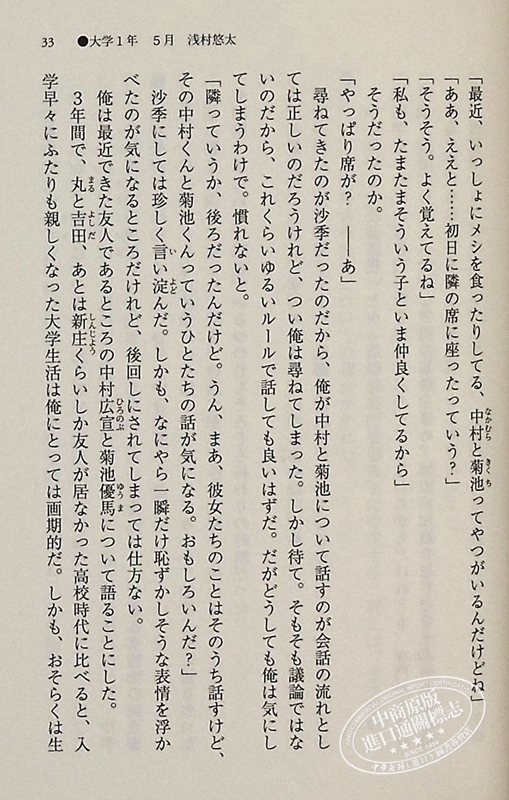 33　●大学1年　5月　浅村悠太

「最近、いっしょにメシを食ったりしてる、中村と菊池ってやつがいるんだけどね」
「ああ、ええと……初日に隣の席に座ったっていう？」
「そうそう。よく覚えてるね」
「私も、たまたまそういう子といま仲良くしてるから」
そうだったのか。
「やっぱり席が？　――あ」
尋ねてきたのが沙季だったのだから、俺が中村と菊池について話すのが会話の流れとしては正しいのだろうけれど、つい俺は尋ねてしまった。しかし待て。そもそも議論ではないのだから、これくらいゆるいルールで話しても良いはずだ。だがどうしても俺は気にしてしまうわけで。慣れないと。
「隣っていうか、後ろだったんだけど。うん、まあ、彼女たちのことはそのうち話すけど、その中村くんと菊池くんっていうひとたちの話が気になる。おもしろいんだ？」
沙季にしては珍しく言い淀んだ。しかも、なにやら一瞬だけ恥ずかしそうな表情を浮かべたのが気になるところだけれど、後回しにされてしまっては仕方ない。
俺は最近できた友人であるところの中村広宣と菊池優馬について語ることにした。
3年間で、丸と吉田、あとは新庄くらいしか友人が居なかった高校時代に比べると、入学早々にふたりも親しくなった大学生活は俺にとっては画期的だ。しかも、おそらくは生

中商原版
進口通關標志